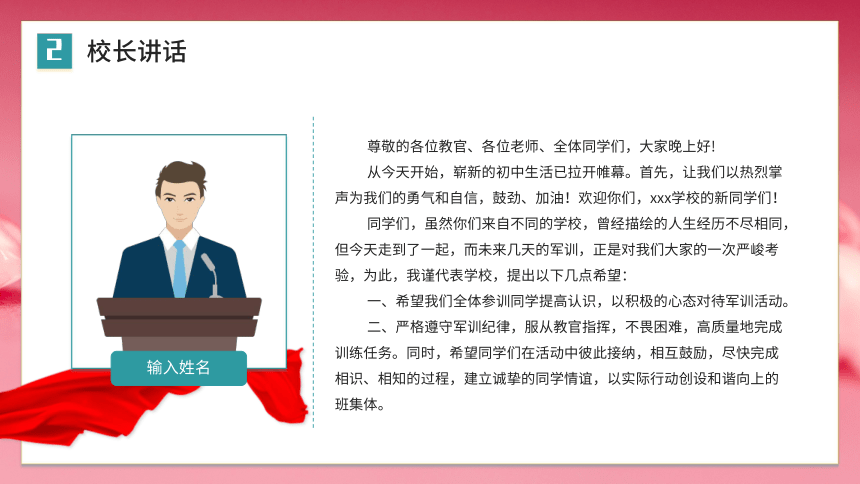 2 校长讲话

输入姓名

尊敬的各位教官、各位老师、全体同学们，大家晚上好!

从今天开始，崭新的初中生活已拉开帷幕。首先，让我们以热烈掌声为我们的勇气和自信，鼓劲、加油！欢迎你们，xxx学校的新同学们！

同学们，虽然你们来自不同的学校，曾经描绘的人生经历不尽相同，但今天走到了一起，而未来几天的军训，正是对我们大家的一次严峻考验，为此，我谨代表学校，提出以下几点希望：

一、希望我们全体参训同学提高认识，以积极的心态对待军训活动。

二、严格遵守军训纪律，服从教官指挥，不畏困难，高质量地完成训练任务。同时，希望同学们在活动中彼此接纳，相互鼓励，尽快完成相识、相知的过程，建立诚挚的同学情谊，以实际行动创设和谐向上的班集体。